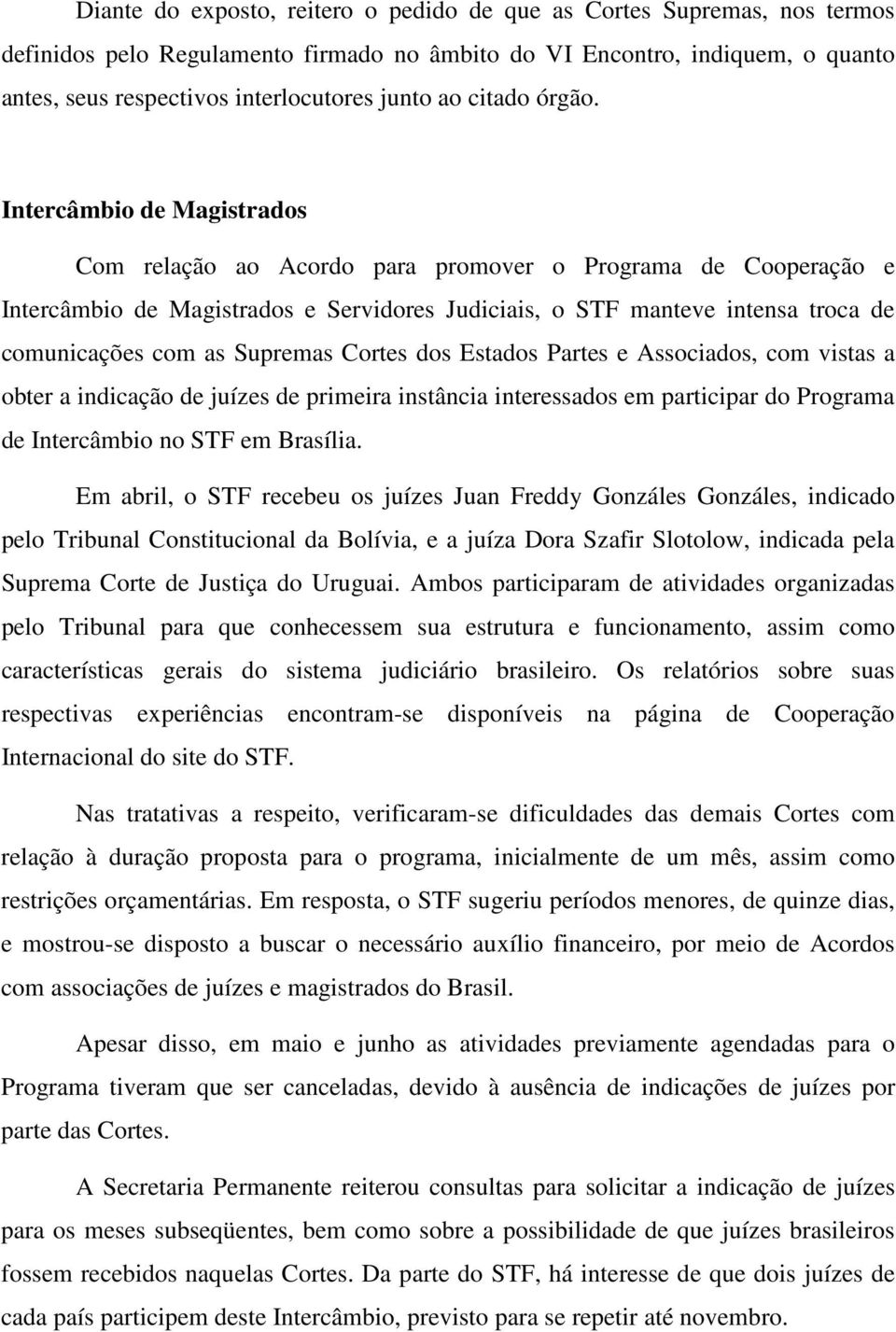 Diante do exposto, reitero o pedido de que as Cortes Supremas, nos termos definidos pelo Regulamento firmado no âmbito do VI Encontro, indiquem, o quanto antes, seus respectivos interlocutores junto ao citado órgão.

Intercâmbio de Magistrados

Com relação ao Acordo para promover o Programa de Cooperação e Intercâmbio de Magistrados e Servidores Judiciais, o STF manteve intensa troca de comunicações com as Supremas Cortes dos Estados Partes e Associados, com vistas a obter a indicação de juízes de primeira instância interessados em participar do Programa de Intercâmbio no STF em Brasília.

Em abril, o STF recebeu os juízes Juan Freddy Gonzáles Gonzáles, indicado pelo Tribunal Constitucional da Bolívia, e a juíza Dora Szafir Slotolow, indicada pela Suprema Corte de Justiça do Uruguai. Ambos participaram de atividades organizadas pelo Tribunal para que conhecessem sua estrutura e funcionamento, assim como características gerais do sistema judiciário brasileiro. Os relatórios sobre suas respectivas experiências encontram-se disponíveis na página de Cooperação Internacional do site do STF.

Nas tratativas a respeito, verificaram-se dificuldades das demais Cortes com relação à duração proposta para o programa, inicialmente de um mês, assim como restrições orçamentárias. Em resposta, o STF sugeriu períodos menores, de quinze dias, e mostrou-se disposto a buscar o necessário auxílio financeiro, por meio de Acordos com associações de juízes e magistrados do Brasil.

Apesar disso, em maio e junho as atividades previamente agendadas para o Programa tiveram que ser canceladas, devido à ausência de indicações de juízes por parte das Cortes.

A Secretaria Permanente reiterou consultas para solicitar a indicação de juízes para os meses subseqüentes, bem como sobre a possibilidade de que juízes brasileiros fossem recebidos naquelas Cortes. Da parte do STF, há interesse de que dois juízes de cada país participem deste Intercâmbio, previsto para se repetir até novembro.